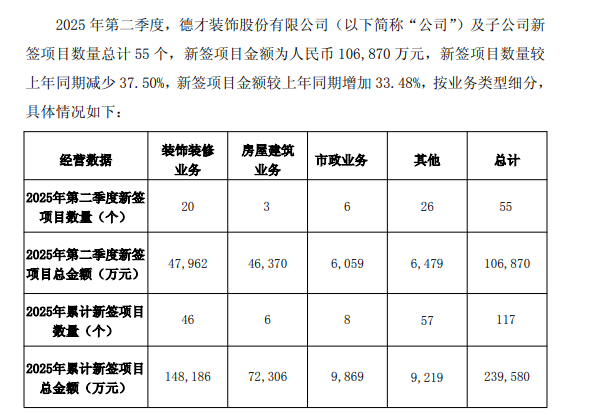 2025 年第二季度，德才装饰股份有限公司（以下简称“公司”）及子公司新签项目数量总计 55 个，新签项目金额为人民币 106,870 万元，新签项目数量较上年同期减少 37.50%，新签项目金额较上年同期增加 33.48%，按业务类型细分，具体情况如下：

| 经营数据 | 装饰装修业务 | 房屋建筑业务 | 市政业务 | 其他 | 总计 |
|---|---|---|---|---|---|
| 2025年第二季度新签项目数量（个） | 20 | 3 | 6 | 26 | 55 |
| 2025年第二季度新签项目总金额（万元） | 47,962 | 46,370 | 6,059 | 6,479 | 106,870 |
| 2025年累计新签项目数量（个） | 46 | 6 | 8 | 57 | 117 |
| 2025年累计新签项目总金额（万元） | 148,186 | 72,306 | 9,869 | 9,219 | 239,580 |